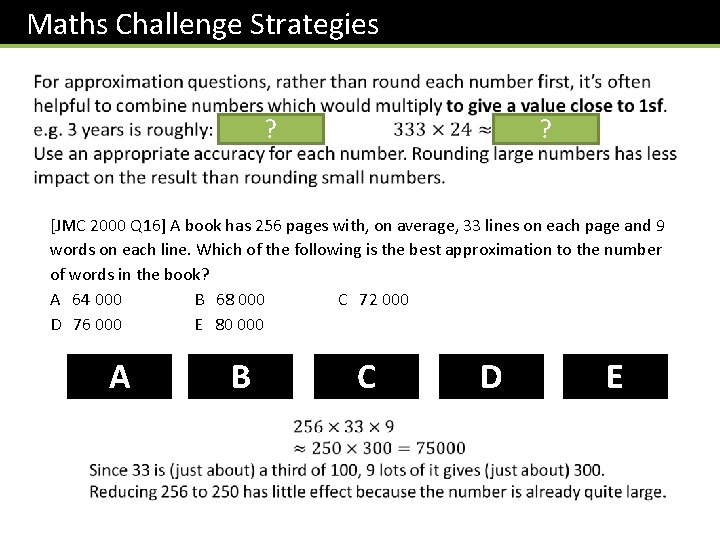 Maths Challenge Strategies

For approximation questions, rather than round each number first, it's often helpful to combine numbers which would multiply to give a value close to 1sf.
e.g. 3 years is roughly: ? $333 \times 24 \approx$ ?
Use an appropriate accuracy for each number. Rounding large numbers has less impact on the result than rounding small numbers.

[JMC 2000 Q16] A book has 256 pages with, on average, 33 lines on each page and 9 words on each line. Which of the following is the best approximation to the number of words in the book?

A 64 000 B 68 000 C 72 000
D 76 000 E 80 000

A B C D E

$256 \times 33 \times 9$
$\approx 250 \times 300 = 75000$
Since 33 is (just about) a third of 100, 9 lots of it gives (just about) 300.
Reducing 256 to 250 has little effect because the number is already quite large.